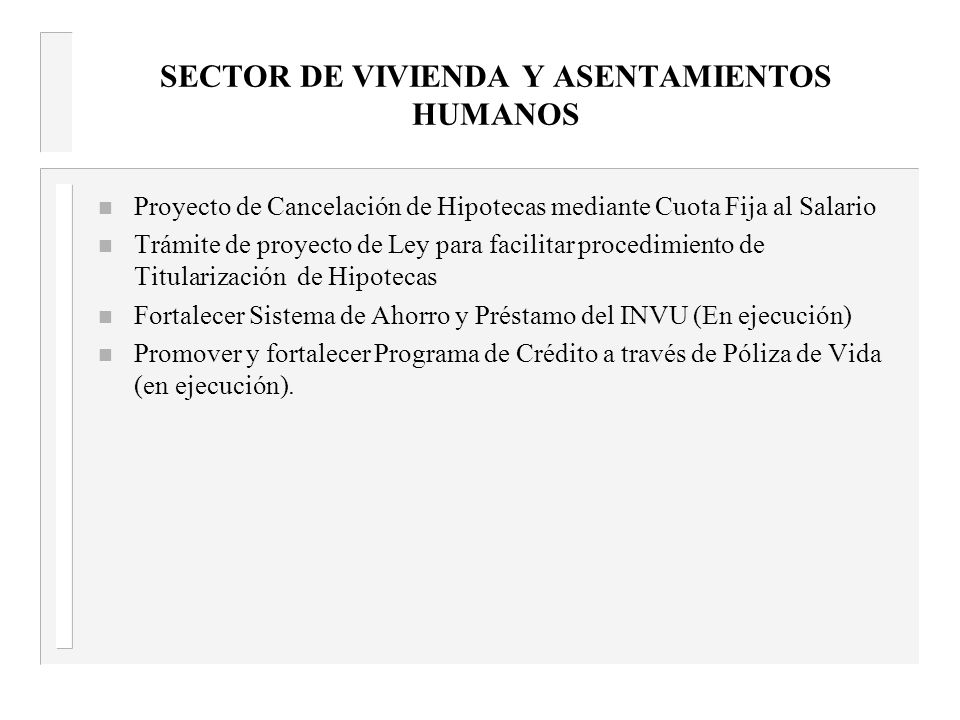 SECTOR DE VIVIENDA Y ASENTAMIENTOS HUMANOS

n Proyecto de Cancelación de Hipotecas mediante Cuota Fija al Salario
n Trámite de proyecto de Ley para facilitar procedimiento de Titularización de Hipotecas
n Fortalecer Sistema de Ahorro y Préstamo del INVU (En ejecución)
n Promover y fortalecer Programa de Crédito a través de Póliza de Vida (en ejecución).